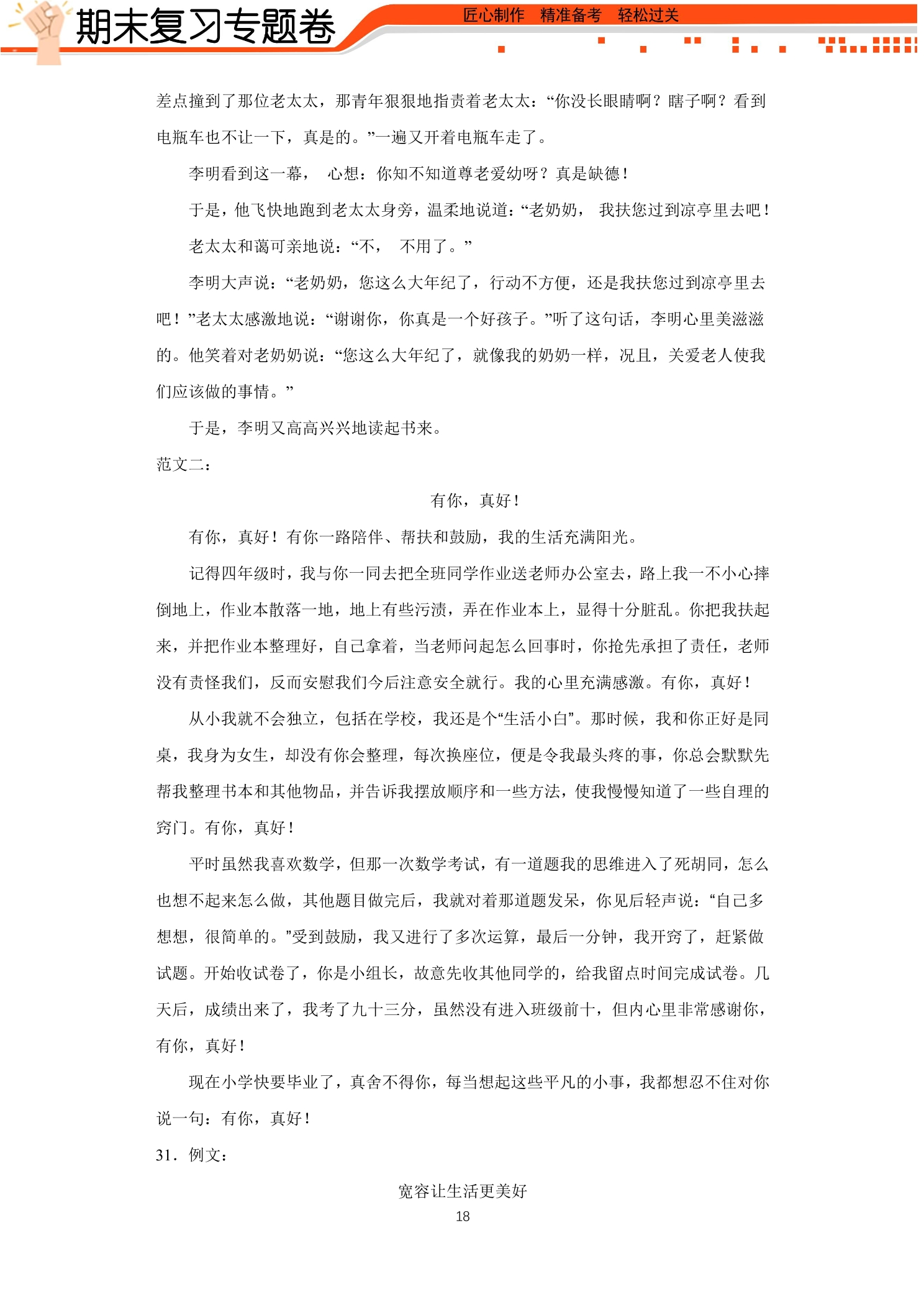 期末复习专题卷

匠心制作 精准备考 轻松过关

差点撞到了那位老太太，那青年狠狠地指责着老太太：“你没长眼睛啊？瞎子啊？看到电瓶车也不让一下，真是的。”一遍又开着电瓶车走了。

李明看到这一幕，心想：你知不知道尊老爱幼呀？真是缺德！

于是，他飞快地跑到老太太身旁，温柔地说道：“老奶奶，我扶您过到凉亭里去吧！

老太太和蔼可亲地说：“不，不用了。”

李明大声说：“老奶奶，您这么大年纪了，行动不方便，还是我扶您过到凉亭里去吧！”老太太感激地说：“谢谢你，你真是一个好孩子。”听了这句话，李明心里美滋滋的。他笑着对老奶奶说：“您这么大年纪了，就像我的奶奶一样，况且，关爱老人使我们应该做的事情。”

于是，李明又高高兴兴地读起书来。

范文二：

有你，真好！

有你，真好！有你一路陪伴、帮扶和鼓励，我的生活充满阳光。

记得四年级时，我与你一同去把全班同学作业送老师办公室去，路上我一不小心摔倒地上，作业本散落一地，地上有些污渍，弄在作业本上，显得十分脏乱。你把我扶起来，并把作业本整理好，自己拿着，当老师问起怎么回事时，你抢先承担了责任，老师没有责怪我们，反而安慰我们今后注意安全就行。我的心里充满感激。有你，真好！

从小我就不会独立，包括在学校，我还是个“生活小白”。那时候，我和你正好是同桌，我身为女生，却没有你会整理，每次换座位，便是令我最头疼的事，你总会默默先帮我整理书本和其他物品，并告诉我摆放顺序和一些方法，使我慢慢知道了一些自理的窍门。有你，真好！

平时虽然我喜欢数学，但那一次数学考试，有一道题我的思维进入了死胡同，怎么也想不起来怎么做，其他题目做完后，我就对着那道题发呆，你见后轻声说：“自己多想想，很简单的。”受到鼓励，我又进行了多次运算，最后一分钟，我开窍了，赶紧做试题。开始收试卷了，你是小组长，故意先收其他同学的，给我留点时间完成试卷。几天后，成绩出来了，我考了九十三分，虽然没有进入班级前十，但内心里非常感谢你，有你，真好！

现在小学快要毕业了，真舍不得你，每当想起这些平凡的小事，我都想忍不住对你说一句：有你，真好！

31．例文：

宽容让生活更美好

18